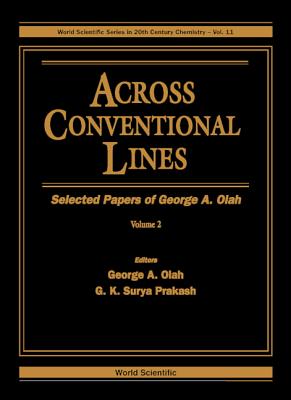 World Scientific Series in 20th Century Chemistry – Vol. 11

ACROSS CONVENTIONAL LINES

Selected Papers of George A. Olah

Volume 2

Editors
George A. Olah
G. K. Surya Prakash

World Scientific